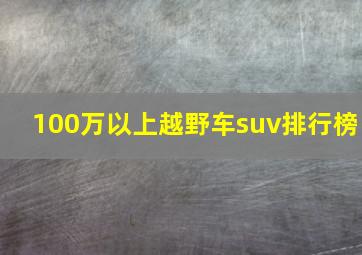 100万以上越野车suv排行榜